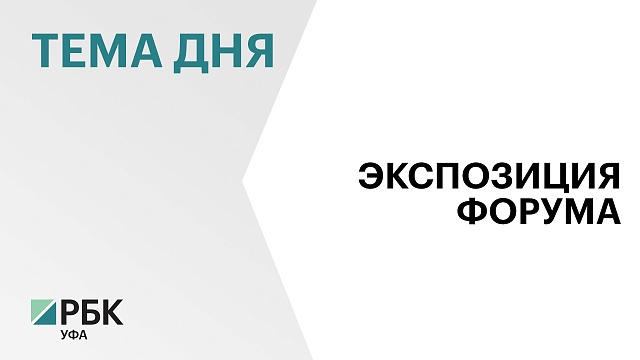 ТЕМА ДНЯ

ЭКСПОЗИЦИЯ ФОРУМА

РБК
УФА